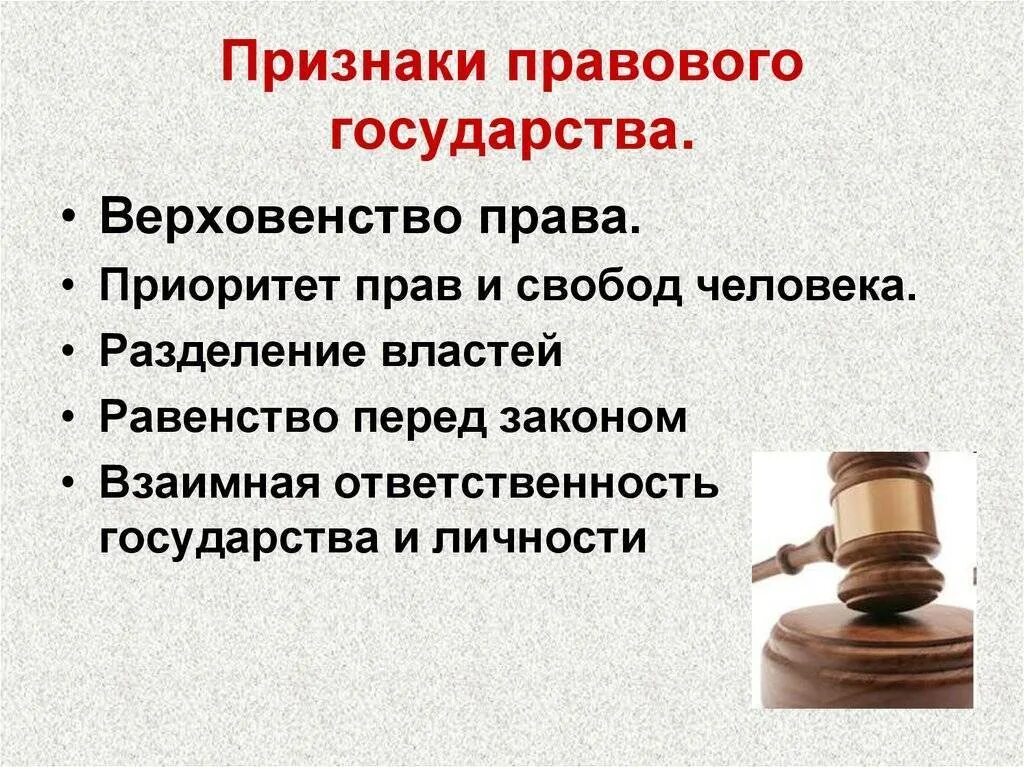 Признаки правового государства.

• Верховенство права.
• Приоритет прав и свобод человека.
• Разделение властей
• Равенство перед законом
• Взаимная ответственность государства и личности